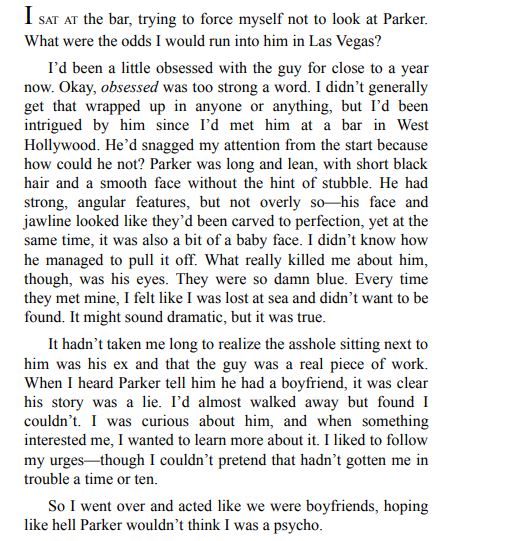 I SAT AT the bar, trying to force myself not to look at Parker. What were the odds I would run into him in Las Vegas?

I'd been a little obsessed with the guy for close to a year now. Okay, obsessed was too strong a word. I didn't generally get that wrapped up in anyone or anything, but I'd been intrigued by him since I'd met him at a bar in West Hollywood. He'd snagged my attention from the start because how could he not? Parker was long and lean, with short black hair and a smooth face without the hint of stubble. He had strong, angular features, but not overly so—his face and jawline looked like they'd been carved to perfection, yet at the same time, it was also a bit of a baby face. I didn't know how he managed to pull it off. What really killed me about him, though, was his eyes. They were so damn blue. Every time they met mine, I felt like I was lost at sea and didn't want to be found. It might sound dramatic, but it was true.

It hadn't taken me long to realize the asshole sitting next to him was his ex and that the guy was a real piece of work. When I heard Parker tell him he had a boyfriend, it was clear his story was a lie. I'd almost walked away but found I couldn't. I was curious about him, and when something interested me, I wanted to learn more about it. I liked to follow my urges—though I couldn't pretend that hadn't gotten me in trouble a time or ten.

So I went over and acted like we were boyfriends, hoping like hell Parker wouldn't think I was a psycho.